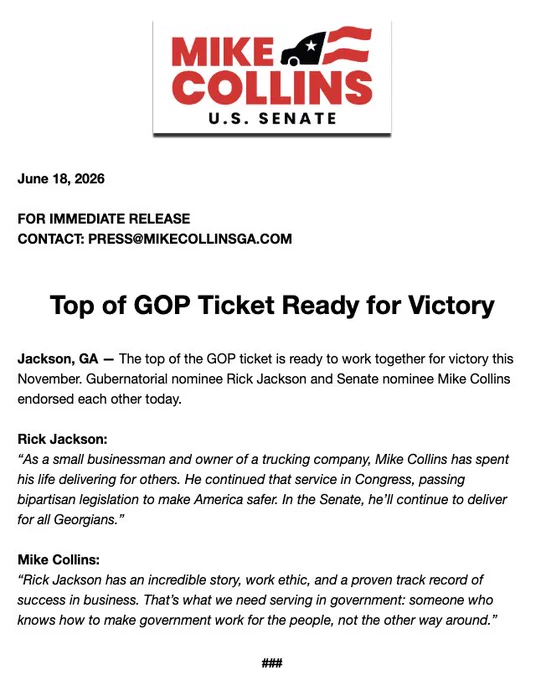 MIKE
COLLINS
U.S. SENATE

June 18, 2026

FOR IMMEDIATE RELEASE
CONTACT: PRESS@MIKECOLLINSGA.COM

Top of GOP Ticket Ready for Victory

Jackson, GA — The top of the GOP ticket is ready to work together for victory this November. Gubernatorial nominee Rick Jackson and Senate nominee Mike Collins endorsed each other today.

Rick Jackson:
"As a small businessman and owner of a trucking company, Mike Collins has spent his life delivering for others. He continued that service in Congress, passing bipartisan legislation to make America safer. In the Senate, he'll continue to deliver for all Georgians."

Mike Collins:
"Rick Jackson has an incredible story, work ethic, and a proven track record of success in business. That's what we need serving in government: someone who knows how to make government work for the people, not the other way around."

###